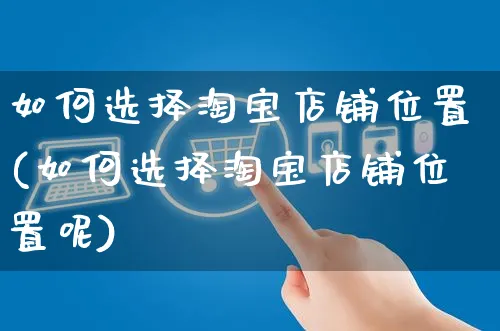 如何选择淘宝店铺位置(如何选择淘宝店铺位置呢)